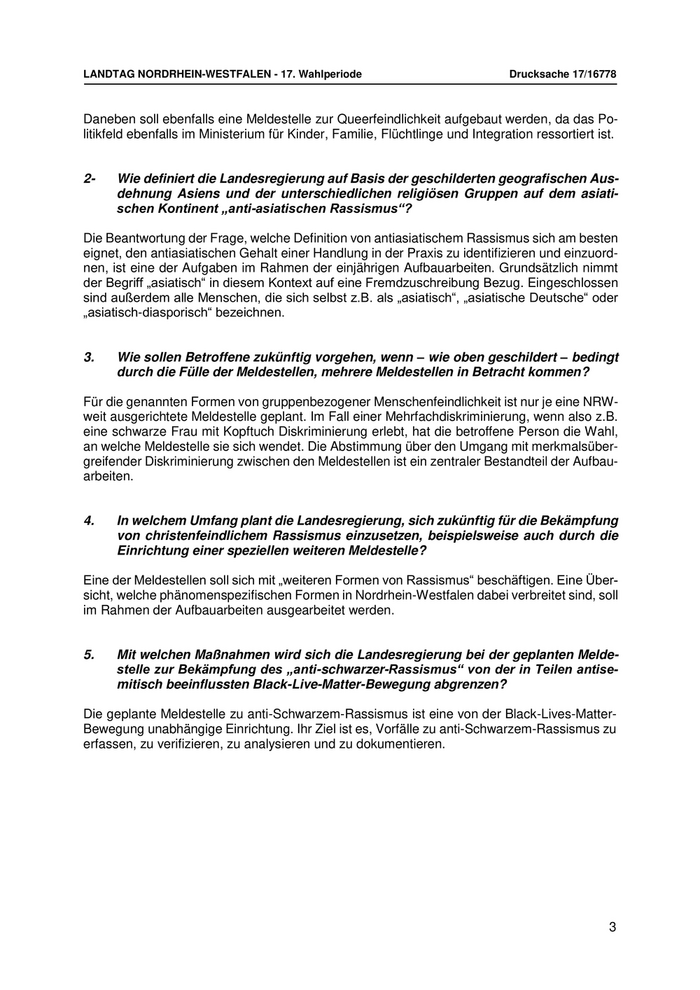 LANDTAG NORDRHEIN-WESTFALEN - 17. Wahlperiode

Drucksache 17/16778

Daneben soll ebenfalls eine Meldestelle zur Queerfeindlichkeit aufgebaut werden, da das Politikfeld ebenfalls im Ministerium für Kinder, Familie, Flüchtlinge und Integration ressortiert ist.

2- Wie definiert die Landesregierung auf Basis der geschilderten geografischen Ausdehnung Asiens und der unterschiedlichen religiösen Gruppen auf dem asiatischen Kontinent „anti-asiatischen Rassismus“?

Die Beantwortung der Frage, welche Definition von antiasiatischem Rassismus sich am besten eignet, den antiasiatischen Gehalt einer Handlung in der Praxis zu identifizieren und einzuordnen, ist eine der Aufgaben im Rahmen der einjährigen Aufbauarbeiten. Grundsätzlich nimmt der Begriff „asiatisch“ in diesem Kontext auf eine Fremdzuschreibung Bezug. Eingeschlossen sind außerdem alle Menschen, die sich selbst z.B. als „asiatisch“, „asiatische Deutsche“ oder „asiatisch-diasporisch“ bezeichnen.

3. Wie sollen Betroffene zukünftig vorgehen, wenn – wie oben geschildert – bedingt durch die Fülle der Meldestellen, mehrere Meldestellen in Betracht kommen?

Für die genannten Formen von gruppenbezogener Menschenfeindlichkeit ist nur je eine NRW-weit ausgerichtete Meldestelle geplant. Im Fall einer Mehrfachdiskriminierung, wenn also z.B. eine schwarze Frau mit Kopftuch Diskriminierung erlebt, hat die betroffene Person die Wahl, an welche Meldestelle sie sich wendet. Die Abstimmung über den Umgang mit merkmalsübergreifender Diskriminierung zwischen den Meldestellen ist ein zentraler Bestandteil der Aufbauarbeiten.

4. In welchem Umfang plant die Landesregierung, sich zukünftig für die Bekämpfung von christenfeindlichem Rassismus einzusetzen, beispielsweise auch durch die Einrichtung einer speziellen weiteren Meldestelle?

Eine der Meldestellen soll sich mit „weiteren Formen von Rassismus“ beschäftigen. Eine Übersicht, welche phänomenspezifischen Formen in Nordrhein-Westfalen dabei verbreitet sind, soll im Rahmen der Aufbauarbeiten ausgearbeitet werden.

5. Mit welchen Maßnahmen wird sich die Landesregierung bei der geplanten Meldestelle zur Bekämpfung des „anti-schwarzer-Rassismus“ von der in Teilen antisemitisch beeinflussten Black-Live-Matter-Bewegung abgrenzen?

Die geplante Meldestelle zu anti-Schwarzem-Rassismus ist eine von der Black-Lives-Matter-Bewegung unabhängige Einrichtung. Ihr Ziel ist es, Vorfälle zu anti-Schwarzem-Rassismus zu erfassen, zu verifizieren, zu analysieren und zu dokumentieren.

3